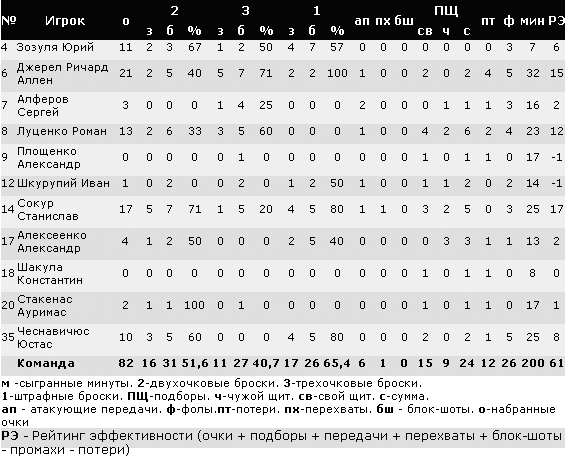 | № | Игрок | о | 2 з | 2 б | 2 % | 3 з | 3 б | 3 % | 1 з | 1 б | 1 % | ап | пх | бш | ПЩ св | ПЩ ч | ПЩ с | пт | ф | мин | РЭ |
|---|---|---|---|---|---|---|---|---|---|---|---|---|---|---|---|---|---|---|---|---|---|
| 4 | Зозуля Юрий | 11 | 2 | 3 | 67 | 1 | 2 | 50 | 4 | 7 | 57 | 0 | 0 | 0 | 0 | 0 | 0 | 0 | 3 | 7 | 6 |
| 6 | Джерел Ричард Аллен | 21 | 2 | 5 | 40 | 5 | 7 | 71 | 2 | 2 | 100 | 1 | 0 | 0 | 2 | 0 | 2 | 4 | 5 | 32 | 15 |
| 7 | Алферов Сергей | 3 | 0 | 0 | 0 | 1 | 4 | 25 | 0 | 0 | 0 | 2 | 0 | 0 | 0 | 1 | 1 | 1 | 3 | 16 | 2 |
| 8 | Луценко Роман | 13 | 2 | 6 | 33 | 3 | 5 | 60 | 0 | 0 | 0 | 1 | 0 | 0 | 4 | 2 | 6 | 2 | 4 | 23 | 12 |
| 9 | Площенко Александр | 0 | 0 | 0 | 0 | 0 | 1 | 0 | 0 | 0 | 0 | 0 | 0 | 0 | 1 | 0 | 1 | 1 | 0 | 17 | -1 |
| 12 | Шкурупий Иван | 1 | 0 | 2 | 0 | 0 | 2 | 0 | 1 | 2 | 50 | 1 | 0 | 0 | 1 | 1 | 2 | 0 | 2 | 14 | -1 |
| 14 | Сокур Станислав | 17 | 5 | 7 | 71 | 1 | 5 | 20 | 4 | 5 | 80 | 1 | 1 | 0 | 3 | 2 | 5 | 0 | 3 | 25 | 17 |
| 17 | Алексеенко Александр | 4 | 1 | 2 | 50 | 0 | 0 | 0 | 2 | 5 | 40 | 0 | 0 | 0 | 0 | 3 | 3 | 1 | 1 | 13 | 2 |
| 18 | Шакула Константин | 0 | 0 | 0 | 0 | 0 | 0 | 0 | 0 | 0 | 0 | 0 | 0 | 0 | 1 | 0 | 1 | 1 | 0 | 8 | 0 |
| 20 | Стакенас Ауримас | 2 | 1 | 1 | 100 | 0 | 1 | 0 | 0 | 0 | 0 | 0 | 0 | 0 | 1 | 0 | 1 | 1 | 0 | 17 | 1 |
| 35 | Чеснавичюс Юстас | 10 | 3 | 5 | 60 | 0 | 0 | 0 | 4 | 5 | 80 | 0 | 0 | 0 | 2 | 0 | 2 | 1 | 5 | 25 | 8 |
| | Команда | 82 | 16 | 31 | 51,6 | 11 | 27 | 40,7 | 17 | 26 | 65,4 | 6 | 1 | 0 | 15 | 9 | 24 | 12 | 26 | 200 | 61 |

м -сыгранные минуты. 2-двухочковые броски. 3-трехочковые броски. 1-штрафные броски. ПЩ-подборы. ч-чужой щит. св-свой щит. с-сумма. ап - атакующие передачи. ф-фолы.пт-потери. пх-перехваты. бш - блок-шоты. о-набранные очки
РЭ - Рейтинг эффективности (очки + подборы + передачи + перехваты + блок-шоты - промахи - потери)